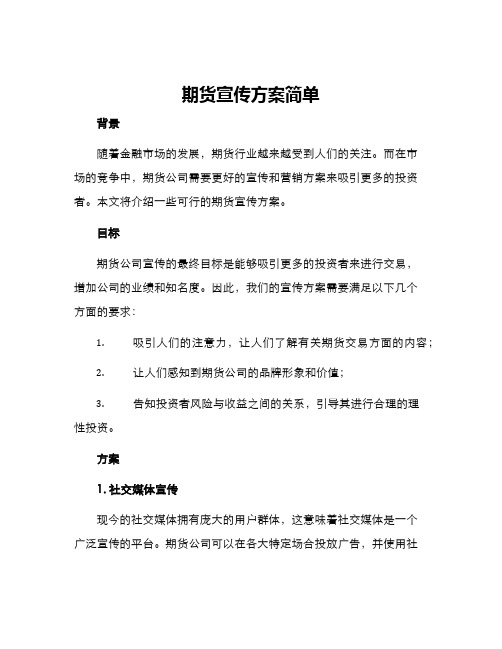 期货宣传方案简单

背景

随着金融市场的发展，期货行业越来越受到人们的关注。而在市场的竞争中，期货公司需要更好的宣传和营销方案来吸引更多的投资者。本文将介绍一些可行的期货宣传方案。

目标

期货公司宣传的最终目标是能够吸引更多的投资者来进行交易，增加公司的业绩和知名度。因此，我们的宣传方案需要满足以下几个方面的要求：

1. 吸引人们的注意力，让人们了解有关期货交易方面的内容；

2. 让人们感知到期货公司的品牌形象和价值；

3. 告知投资者风险与收益之间的关系，引导其进行合理的理性投资。

方案

1. 社交媒体宣传

现今的社交媒体拥有庞大的用户群体，这意味着社交媒体是一个广泛宣传的平台。期货公司可以在各大特定场合投放广告，并使用社